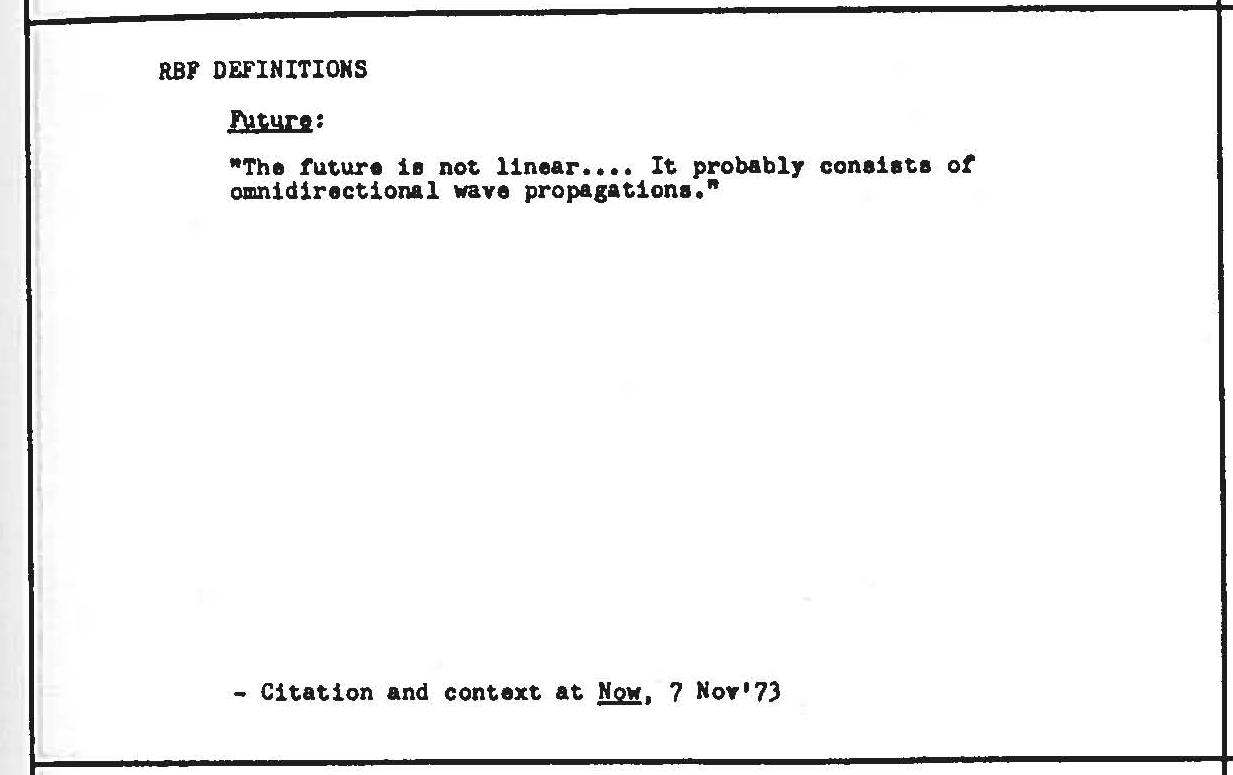 RBF DEFINITIONS

Future:

"The future is not linear.... It probably consists of omnidirectional wave propagations."

- Citation and context at Now, 7 Nov'73